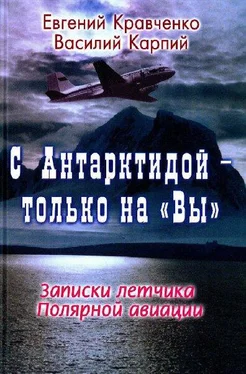 Евгений Кравченко
Василий Карпий

С Антарктидой – только на «Вы»

Записки летчика Полярной авиации